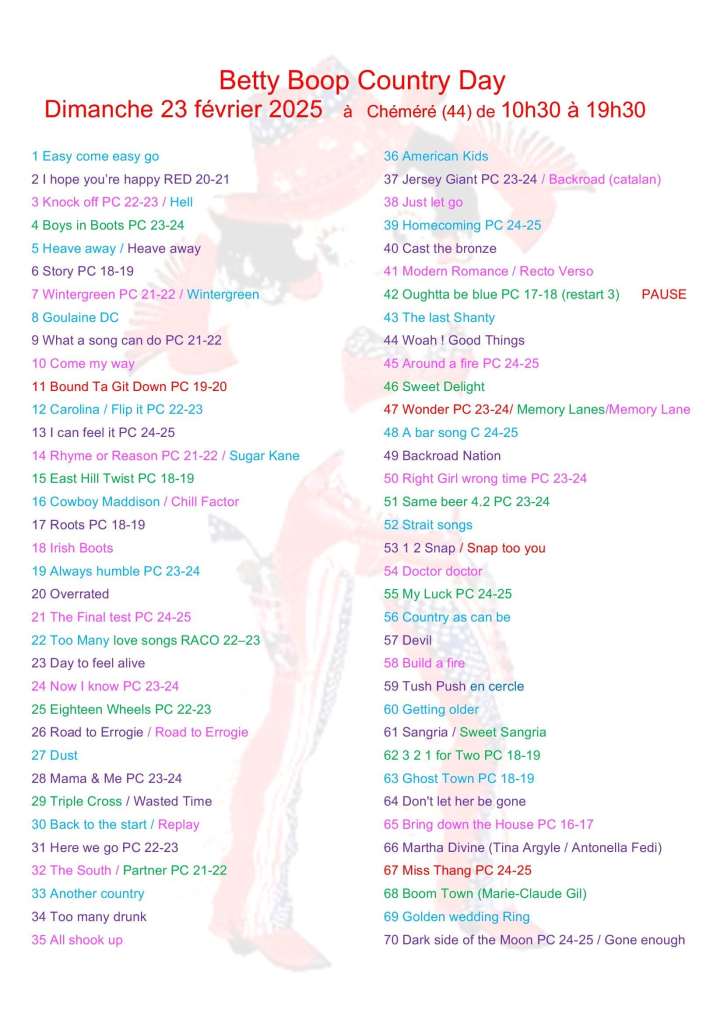 Betty Boop Country Day
Dimanche 23 février 2025 à Chéméré (44) de 10h30 à 19h30

1 Easy come easy go
2 I hope you're happy RED 20-21
3 Knock off PC 22-23 / Hell
4 Boys in Boots PC 23-24
5 Heave away / Heave away
6 Story PC 18-19
7 Wintergreen PC 21-22 / Wintergreen
8 Goulaine DC
9 What a song can do PC 21-22
10 Come my way
11 Bound Ta Git Down PC 19-20
12 Carolina / Flip it PC 22-23
13 I can feel it PC 24-25
14 Rhyme or Reason PC 21-22 / Sugar Kane
15 East Hill Twist PC 18-19
16 Cowboy Maddison / Chill Factor
17 Roots PC 18-19
18 Irish Boots
19 Always humble PC 23-24
20 Overrated
21 The Final test PC 24-25
22 Too Many love songs RACO 22–23
23 Day to feel alive
24 Now I know PC 23-24
25 Eighteen Wheels PC 22-23
26 Road to Errogie / Road to Errogie
27 Dust
28 Mama & Me PC 23-24
29 Triple Cross / Wasted Time
30 Back to the start / Replay
31 Here we go PC 22-23
32 The South / Partner PC 21-22
33 Another country
34 Too many drunk
35 All shook up

36 American Kids
37 Jersey Giant PC 23-24 / Backroad (catalan)
38 Just let go
39 Homecoming PC 24-25
40 Cast the bronze
41 Modern Romance / Recto Verso
42 Oughtta be blue PC 17-18 (restart 3) PAUSE
43 The last Shanty
44 Woah ! Good Things
45 Around a fire PC 24-25
46 Sweet Delight
47 Wonder PC 23-24/ Memory Lanes/Memory Lane
48 A bar song C 24-25
49 Backroad Nation
50 Right Girl wrong time PC 23-24
51 Same beer 4.2 PC 23-24
52 Strait songs
53 1 2 Snap / Snap too you
54 Doctor doctor
55 My Luck PC 24-25
56 Country as can be
57 Devil
58 Build a fire
59 Tush Push en cercle
60 Getting older
61 Sangria / Sweet Sangria
62 3 2 1 for Two PC 18-19
63 Ghost Town PC 18-19
64 Don't let her be gone
65 Bring down the House PC 16-17
66 Martha Divine (Tina Argyle / Antonella Fedi)
67 Miss Thang PC 24-25
68 Boom Town (Marie-Claude Gil)
69 Golden wedding Ring
70 Dark side of the Moon PC 24-25 / Gone enough